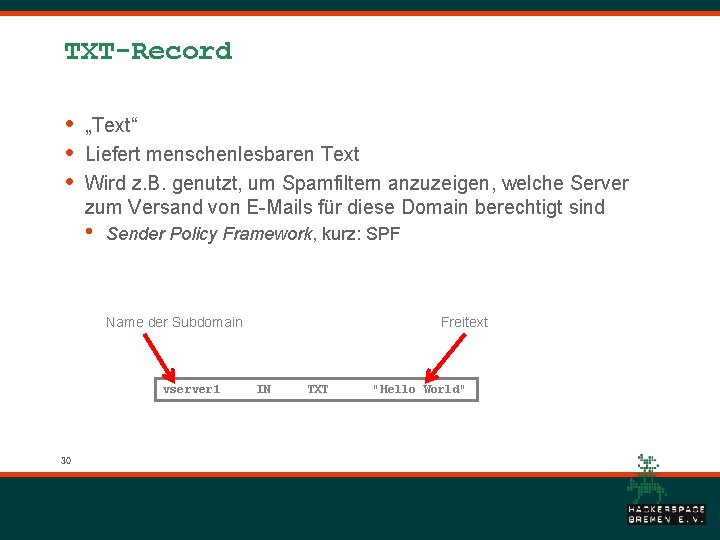 TXT-Record

• „Text“
• Liefert menschenlesbaren Text
• Wird z.B. genutzt, um Spamfiltern anzuzeigen, welche Server zum Versand von E-Mails für diese Domain berechtigt sind
• Sender Policy Framework, kurz: SPF

Name der Subdomain

Freitext

vserver1 IN TXT "Hello World"

30

HACKERSPACE
BREMEN E.V.